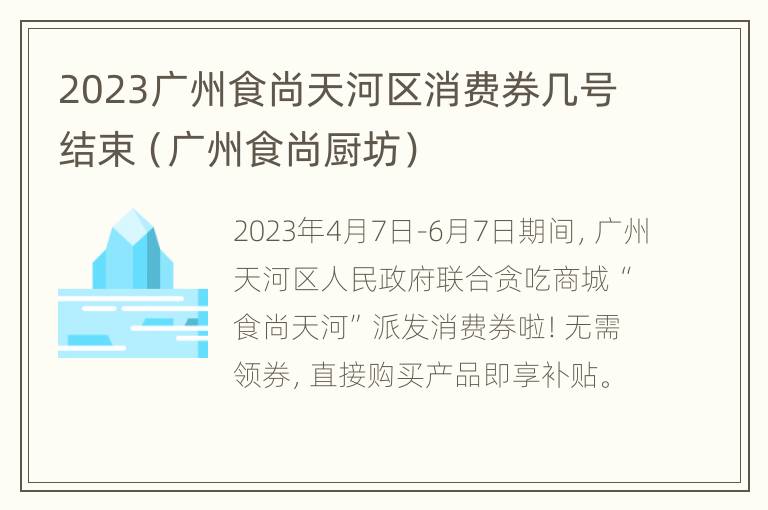 2023广州食尚天河区消费券几号结束（广州食尚厨坊）

2023年4月7日-6月7日期间，广州天河区人民政府联合贪吃商城“食尚天河”派发消费券啦！无需领券，直接购买产品即享补贴。